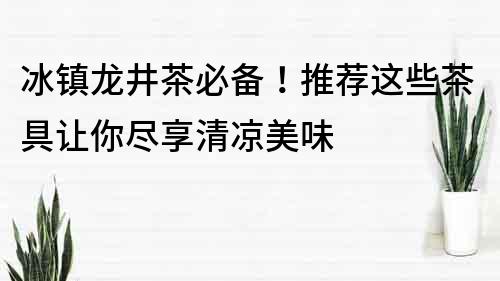 冰镇龙井茶必备！推荐这些茶具让你尽享清凉美味